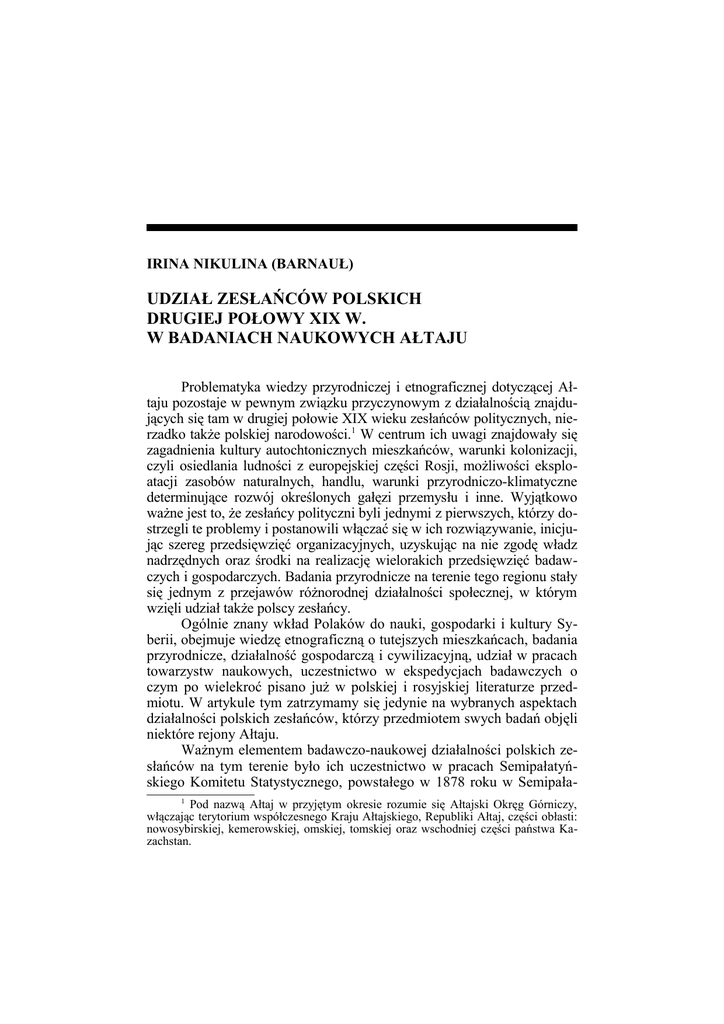 IRINA NIKULINA (BARNAUŁ)

UDZIAŁ ZESŁAŃCÓW POLSKICH
DRUGIEJ POŁOWY XIX W.
W BADANIACH NAUKOWYCH AŁTAJU

Problematyka wiedzy przyrodniczej i etnograficznej dotyczącej Ałtaju pozostaje w pewnym związku przyczynowym z działalnością znajdujących się tam w drugiej połowie XIX wieku zesłańców politycznych, nierzadko także polskiej narodowości.$^1$ W centrum ich uwagi znajdowały się zagadnienia kultury autochtonicznych mieszkańców, warunki kolonizacji, czyli osiedlania ludności z europejskiej części Rosji, możliwości eksploatacji zasobów naturalnych, handlu, warunki przyrodniczo-klimatyczne determinujące rozwój określonych gałęzi przemysłu i inne. Wyjątkowo ważne jest to, że zesłańcy polityczni byli jednymi z pierwszych, którzy dostrzegli te problemy i postanowili włączać się w ich rozwiązywanie, inicjując szereg przedsięwzięć organizacyjnych, uzyskując na nie zgodę władz nadrzędnych oraz środki na realizację wielorakich przedsięwzięć badawczych i gospodarczych. Badania przyrodnicze na terenie tego regionu stały się jednym z przejawów różnorodnej działalności społecznej, w którym wzięli udział także polscy zesłańcy.

Ogólnie znany wkład Polaków do nauki, gospodarki i kultury Syberii, obejmuje wiedzę etnograficzną o tutejszych mieszkańcach, badania przyrodnicze, działalność gospodarczą i cywilizacyjną, udział w pracach towarzystw naukowych, uczestnictwo w ekspedycjach badawczych o czym po wielekroć pisano już w polskiej i rosyjskiej literaturze przedmiotu. W artykule tym zatrzymamy się jedynie na wybranych aspektach działalności polskich zesłańców, którzy przedmiotem swych badań objęli niektóre rejony Ałtaju.

Ważnym elementem badawczo-naukowej działalności polskich zesłańców na tym terenie było ich uczestnictwo w pracach Semipałatyńskiego Komitetu Statystycznego, powstałego w 1878 roku w Semipała-

$^1$ Pod nazwą Ałtaj w przyjętym okresie rozumie się Ałtajski Okręg Górniczy, włączając terytorium współczesnego Kraju Ałtajskiego, Republiki Ałtaj, części obłasti: nowosybirskiej, kemerowskiej, omskiej, tomskiej oraz wschodniej części państwa Kazachstan.